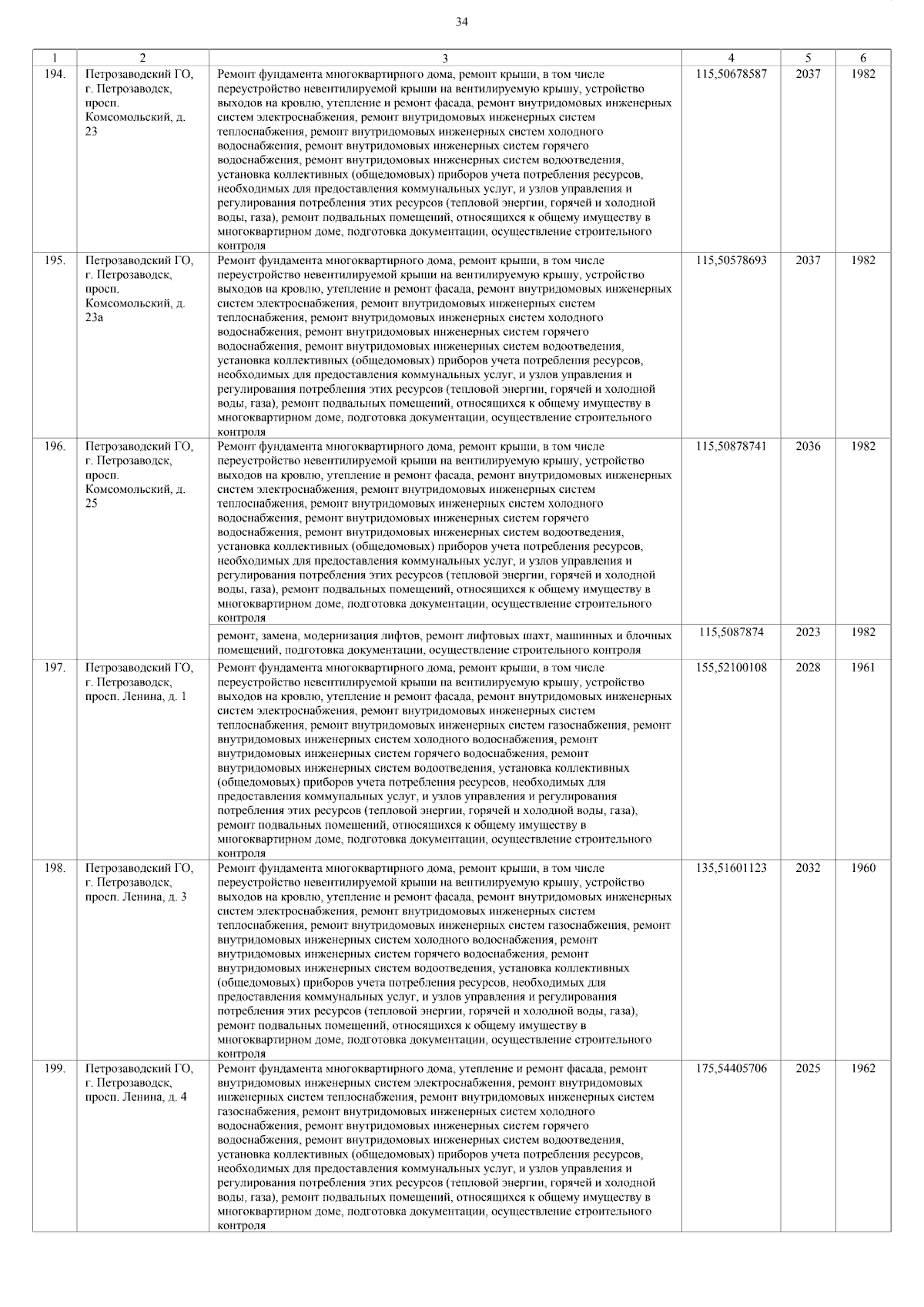 34

| 1 | 2 | 3 | 4 | 5 | 6 |
|---|---|---|---|---|---|
| 194. | Петрозаводский ГО, г. Петрозаводск, просп. Комсомольский, д. 23 | Ремонт фундамента многоквартирного дома, ремонт крыши, в том числе переустройство невентилируемой крыши на вентилируемую крышу, устройство выходов на кровлю, утепление и ремонт фасада, ремонт внутридомовых инженерных систем электроснабжения, ремонт внутридомовых инженерных систем теплоснабжения, ремонт внутридомовых инженерных систем холодного водоснабжения, ремонт внутридомовых инженерных систем горячего водоснабжения, ремонт внутридомовых инженерных систем водоотведения, установка коллективных (общедомовых) приборов учета потребления ресурсов, необходимых для предоставления коммунальных услуг, и узлов управления и регулирования потребления этих ресурсов (тепловой энергии, горячей и холодной воды, газа), ремонт подвальных помещений, относящихся к общему имуществу в многоквартирном доме, подготовка документации, осуществление строительного контроля | 115,50678587 | 2037 | 1982 |
| 195. | Петрозаводский ГО, г. Петрозаводск, просп. Комсомольский, д. 23а | Ремонт фундамента многоквартирного дома, ремонт крыши, в том числе переустройство невентилируемой крыши на вентилируемую крышу, устройство выходов на кровлю, утепление и ремонт фасада, ремонт внутридомовых инженерных систем электроснабжения, ремонт внутридомовых инженерных систем теплоснабжения, ремонт внутридомовых инженерных систем холодного водоснабжения, ремонт внутридомовых инженерных систем горячего водоснабжения, ремонт внутридомовых инженерных систем водоотведения, установка коллективных (общедомовых) приборов учета потребления ресурсов, необходимых для предоставления коммунальных услуг, и узлов управления и регулирования потребления этих ресурсов (тепловой энергии, горячей и холодной воды, газа), ремонт подвальных помещений, относящихся к общему имуществу в многоквартирном доме, подготовка документации, осуществление строительного контроля | 115,50578693 | 2037 | 1982 |
| 196. | Петрозаводский ГО, г. Петрозаводск, просп. Комсомольский, д. 25 | Ремонт фундамента многоквартирного дома, ремонт крыши, в том числе переустройство невентилируемой крыши на вентилируемую крышу, устройство выходов на кровлю, утепление и ремонт фасада, ремонт внутридомовых инженерных систем электроснабжения, ремонт внутридомовых инженерных систем теплоснабжения, ремонт внутридомовых инженерных систем холодного водоснабжения, ремонт внутридомовых инженерных систем горячего водоснабжения, ремонт внутридомовых инженерных систем водоотведения, установка коллективных (общедомовых) приборов учета потребления ресурсов, необходимых для предоставления коммунальных услуг, и узлов управления и регулирования потребления этих ресурсов (тепловой энергии, горячей и холодной воды, газа), ремонт подвальных помещений, относящихся к общему имуществу в многоквартирном доме, подготовка документации, осуществление строительного контроля | 115,50878741 | 2036 | 1982 |
| | | ремонт, замена, модернизация лифтов, ремонт лифтовых шахт, машинных и блочных помещений, подготовка документации, осуществление строительного контроля | 115,5087874 | 2023 | 1982 |
| 197. | Петрозаводский ГО, г. Петрозаводск, просп. Ленина, д. 1 | Ремонт фундамента многоквартирного дома, ремонт крыши, в том числе переустройство невентилируемой крыши на вентилируемую крышу, устройство выходов на кровлю, утепление и ремонт фасада, ремонт внутридомовых инженерных систем электроснабжения, ремонт внутридомовых инженерных систем теплоснабжения, ремонт внутридомовых инженерных систем газоснабжения, ремонт внутридомовых инженерных систем холодного водоснабжения, ремонт внутридомовых инженерных систем горячего водоснабжения, ремонт внутридомовых инженерных систем водоотведения, установка коллективных (общедомовых) приборов учета потребления ресурсов, необходимых для предоставления коммунальных услуг, и узлов управления и регулирования потребления этих ресурсов (тепловой энергии, горячей и холодной воды, газа), ремонт подвальных помещений, относящихся к общему имуществу в многоквартирном доме, подготовка документации, осуществление строительного контроля | 155,52100108 | 2028 | 1961 |
| 198. | Петрозаводский ГО, г. Петрозаводск, просп. Ленина, д. 3 | Ремонт фундамента многоквартирного дома, ремонт крыши, в том числе переустройство невентилируемой крыши на вентилируемую крышу, устройство выходов на кровлю, утепление и ремонт фасада, ремонт внутридомовых инженерных систем электроснабжения, ремонт внутридомовых инженерных систем теплоснабжения, ремонт внутридомовых инженерных систем газоснабжения, ремонт внутридомовых инженерных систем холодного водоснабжения, ремонт внутридомовых инженерных систем горячего водоснабжения, ремонт внутридомовых инженерных систем водоотведения, установка коллективных (общедомовых) приборов учета потребления ресурсов, необходимых для предоставления коммунальных услуг, и узлов управления и регулирования потребления этих ресурсов (тепловой энергии, горячей и холодной воды, газа), ремонт подвальных помещений, относящихся к общему имуществу в многоквартирном доме, подготовка документации, осуществление строительного контроля | 135,51601123 | 2032 | 1960 |
| 199. | Петрозаводский ГО, г. Петрозаводск, просп. Ленина, д. 4 | Ремонт фундамента многоквартирного дома, утепление и ремонт фасада, ремонт внутридомовых инженерных систем электроснабжения, ремонт внутридомовых инженерных систем теплоснабжения, ремонт внутридомовых инженерных систем газоснабжения, ремонт внутридомовых инженерных систем холодного водоснабжения, ремонт внутридомовых инженерных систем горячего водоснабжения, ремонт внутридомовых инженерных систем водоотведения, установка коллективных (общедомовых) приборов учета потребления ресурсов, необходимых для предоставления коммунальных услуг, и узлов управления и регулирования потребления этих ресурсов (тепловой энергии, горячей и холодной воды, газа), ремонт подвальных помещений, относящихся к общему имуществу в многоквартирном доме, подготовка документации, осуществление строительного контроля | 175,54405706 | 2025 | 1962 |